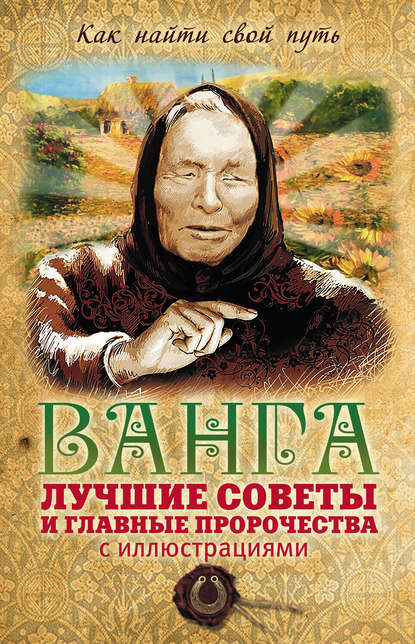 Как найти свой путь

ВАНГА

ЛУЧШИЕ СОВЕТЫ И ГЛАВНЫЕ ПРОРОЧЕСТВА

с иллюстрациями